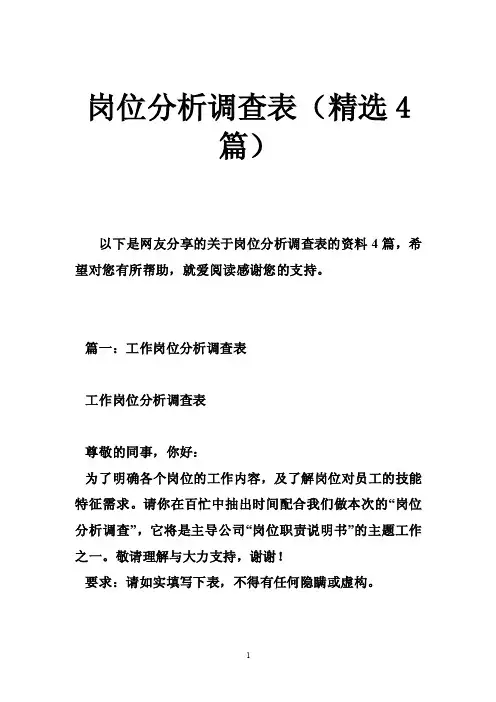 岗位分析调查表（精选 4 篇）

以下是网友分享的关于岗位分析调查表的资料 4 篇，希望对您有所帮助，就爱阅读感谢您的支持。

篇一：工作岗位分析调查表

工作岗位分析调查表

尊敬的同事，你好：

为了明确各个岗位的工作内容，及了解岗位对员工的技能特征需求。请你在百忙中抽出时间配合我们做本次的“岗位分析调查”，它将是主导公司“岗位职责说明书”的主题工作之一。敬请理解与大力支持，谢谢！

要求：请如实填写下表，不得有任何隐瞒或虚构。

1